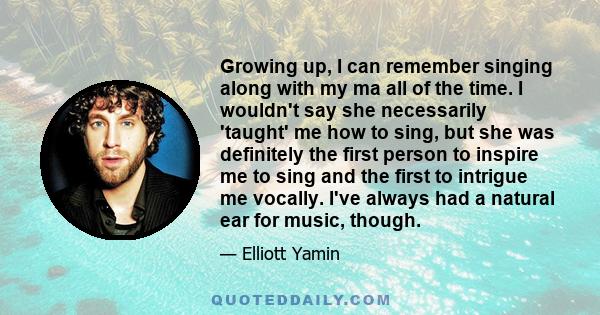 Growing up, I can remember singing along with my ma all of the time. I wouldn't say she necessarily 'taught' me how to sing, but she was definitely the first person to inspire me to sing and the first to intrigue me vocally. I've always had a natural ear for music, though.

— Elliott Yamin

QUOTEDDAILY.COM